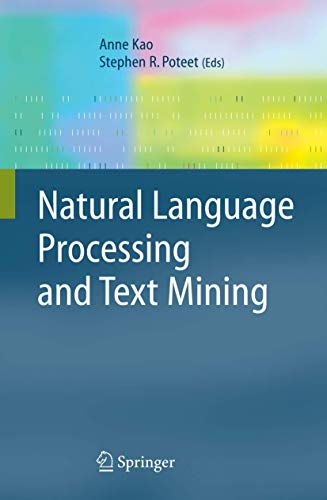 Anne Kao
Stephen R. Poteet (Eds)

Natural Language Processing and Text Mining

Springer